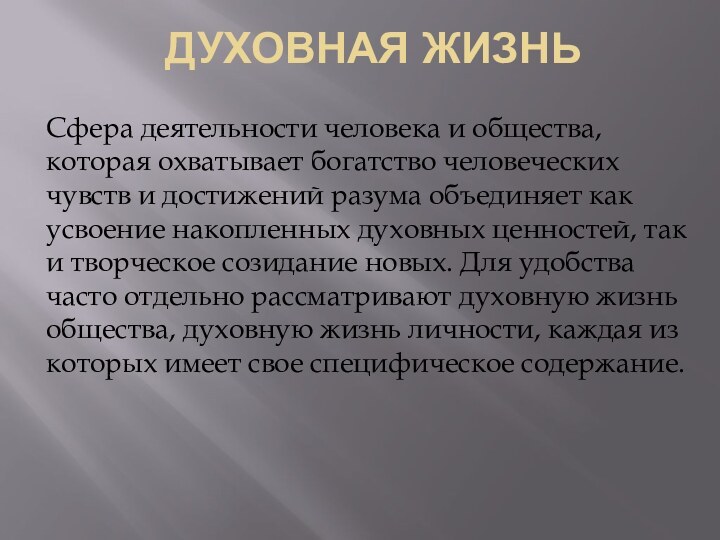 ДУХОВНАЯ ЖИЗНЬ

Сфера деятельности человека и общества, которая охватывает богатство человеческих чувств и достижений разума объединяет как усвоение накопленных духовных ценностей, так и творческое созидание новых. Для удобства часто отдельно рассматривают духовную жизнь общества, духовную жизнь личности, каждая из которых имеет свое специфическое содержание.